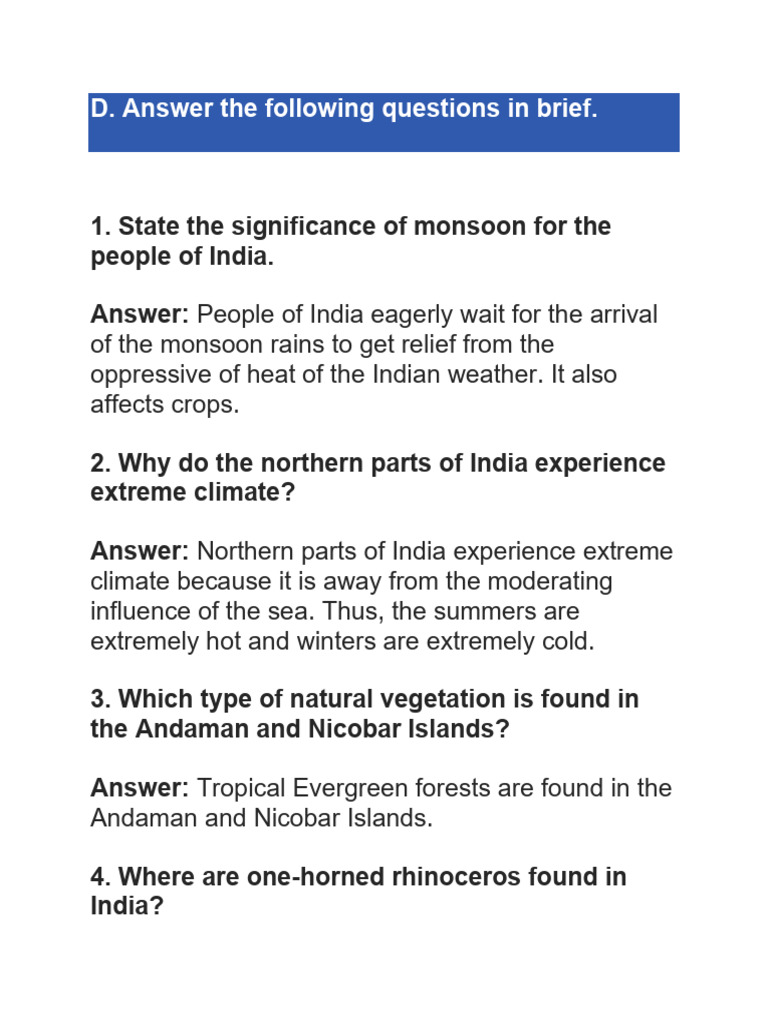 D. Answer the following questions in brief.

1. State the significance of monsoon for the people of India.

Answer: People of India eagerly wait for the arrival of the monsoon rains to get relief from the oppressive of heat of the Indian weather. It also affects crops.

2. Why do the northern parts of India experience extreme climate?

Answer: Northern parts of India experience extreme climate because it is away from the moderating influence of the sea. Thus, the summers are extremely hot and winters are extremely cold.

3. Which type of natural vegetation is found in the Andaman and Nicobar Islands?

Answer: Tropical Evergreen forests are found in the Andaman and Nicobar Islands.

4. Where are one-horned rhinoceros found in India?